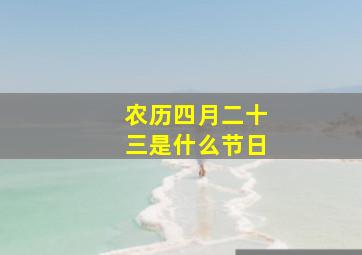 农历四月二十三是什么节日